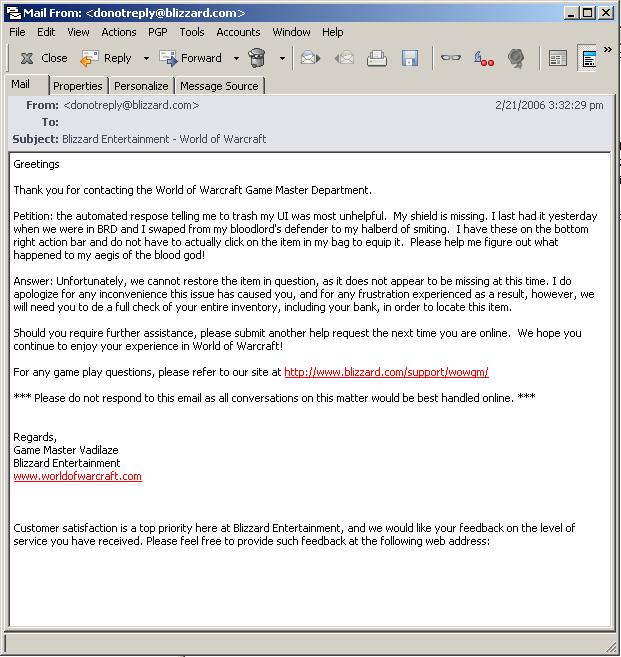 Mail From: <donotreply@blizzard.com>

File Edit View Actions PGP Tools Accounts Window Help

Close Reply Forward

Mail Properties Personalize Message Source

From: <donotreply@blizzard.com> 2/21/2006 3:32:29 pm
To:
Subject: Blizzard Entertainment - World of Warcraft

Greetings

Thank you for contacting the World of Warcraft Game Master Department.

Petition: the automated respose telling me to trash my UI was most unhelpful. My shield is missing. I last had it yesterday when we were in BRD and I swaped from my bloodlord's defender to my halberd of smiting. I have these on the bottom right action bar and do not have to actually click on the item in my bag to equip it. Please help me figure out what happened to my aegis of the blood god!

Answer: Unfortunately, we cannot restore the item in question, as it does not appear to be missing at this time. I do apologize for any inconvenience this issue has caused you, and for any frustration experienced as a result, however, we will need you to de a full check of your entire inventory, including your bank, in order to locate this item.

Should you require further assistance, please submit another help request the next time you are online. We hope you continue to enjoy your experience in World of Warcraft!

For any game play questions, please refer to our site at http://www.blizzard.com/support/wowgm/

*** Please do not respond to this email as all conversations on this matter would be best handled online. ***

Regards,
Game Master Vadilaze
Blizzard Entertainment
www.worldofwarcraft.com

Customer satisfaction is a top priority here at Blizzard Entertainment, and we would like your feedback on the level of service you have received. Please feel free to provide such feedback at the following web address: